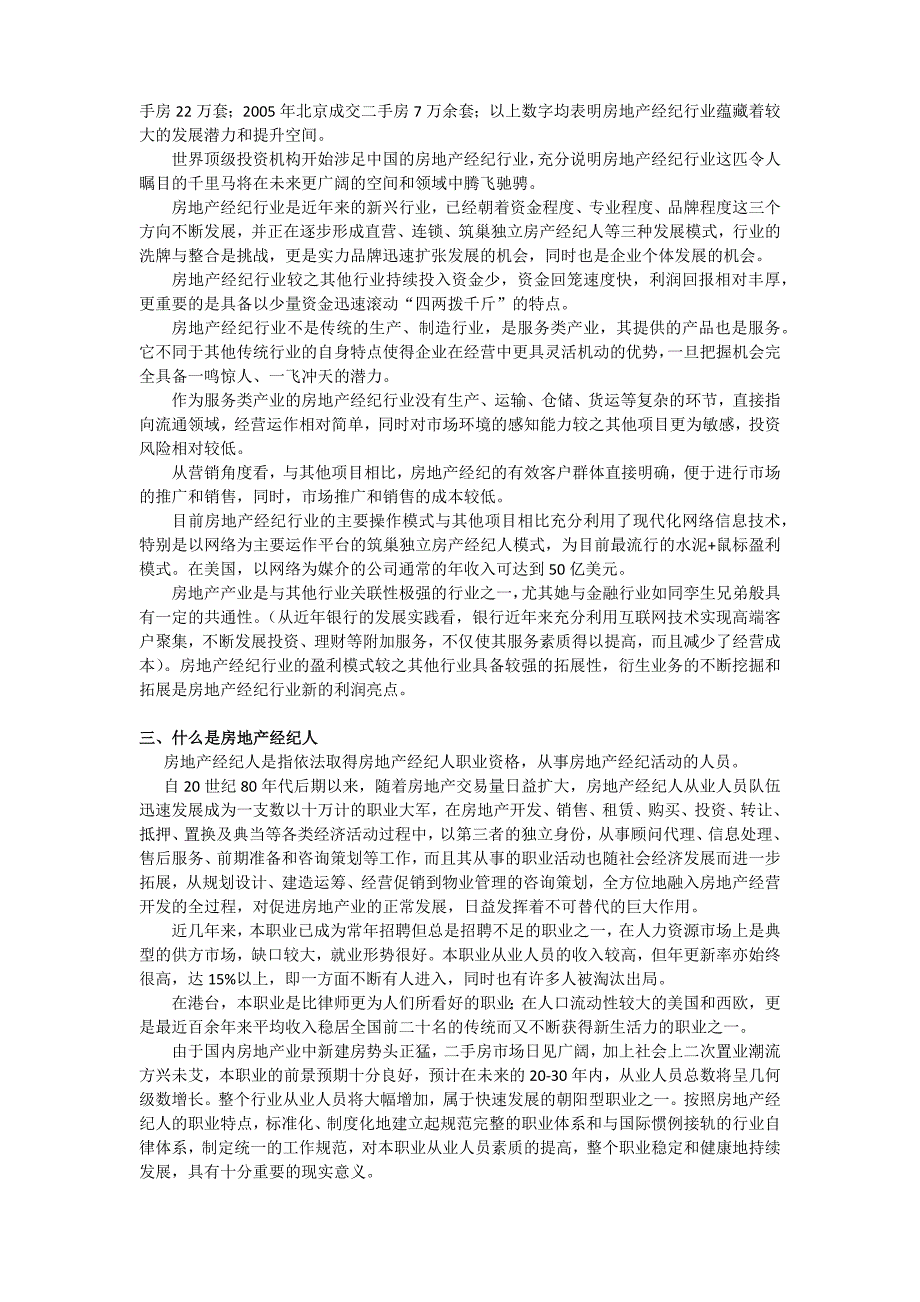 手房 22 万套；2005 年北京成交二手房 7 万余套；以上数字均表明房地产经纪行业蕴藏着较大的发展潜力和提升空间。

世界顶级投资机构开始涉足中国的房地产经纪行业，充分说明房地产经纪行业这匹令人瞩目的千里马将在未来更广阔的空间和领域中腾飞驰骋。

房地产经纪行业是近年来的新兴行业，已经朝着资金程度、专业程度、品牌程度这三个方向不断发展，并正在逐步形成直营、连锁、筑巢独立房产经纪人等三种发展模式，行业的洗牌与整合是挑战，更是实力品牌迅速扩张发展的机会，同时也是企业个体发展的机会。

房地产经纪行业较之其他行业持续投入资金少，资金回笼速度快，利润回报相对丰厚，更重要的是具备以少量资金迅速滚动“四两拨千斤”的特点。

房地产经纪行业不是传统的生产、制造行业，是服务类产业，其提供的产品也是服务。它不同于其他传统行业的自身特点使得企业在经营中更具灵活机动的优势，一旦把握机会完全具备一鸣惊人、一飞冲天的潜力。

作为服务类产业的房地产经纪行业没有生产、运输、仓储、货运等复杂的环节，直接指向流通领域，经营运作相对简单，同时对市场环境的感知能力较之其他项目更为敏感，投资风险相对较低。

从营销角度看，与其他项目相比，房地产经纪的有效客户群体直接明确，便于进行市场的推广和销售，同时，市场推广和销售的成本较低。

目前房地产经纪行业的主要操作模式与其他项目相比充分利用了现代化网络信息技术，特别是以网络为主要运作平台的筑巢独立房产经纪人模式，为目前最流行的水泥+鼠标盈利模式。在美国，以网络为媒介的公司通常的年收入可达到 50 亿美元。

房地产产业是与其他行业关联性极强的行业之一，尤其她与金融行业如同孪生兄弟般具有一定的共通性。（从近年银行的发展实践看，银行近年来充分利用互联网技术实现高端客户聚集，不断发展投资、理财等附加服务，不仅使其服务素质得以提高，而且减少了经营成本）。房地产经纪行业的盈利模式较之其他行业具备较强的拓展性，衍生业务的不断挖掘和拓展是房地产经纪行业新的利润亮点。

三、什么是房地产经纪人

房地产经纪人是指依法取得房地产经纪人职业资格，从事房地产经纪活动的人员。

自 20 世纪 80 年代后期以来，随着房地产交易量日益扩大，房地产经纪人从业人员队伍迅速发展成为一支数以十万计的职业大军，在房地产开发、销售、租赁、购买、投资、转让、抵押、置换及典当等各类经济活动过程中，以第三者的独立身份，从事顾问代理、信息处理、售后服务、前期准备和咨询策划等工作，而且其从事的职业活动也随社会经济发展而进一步拓展，从规划设计、建造运筹、经营促销到物业管理的咨询策划，全方位地融入房地产经营开发的全过程，对促进房地产业的正常发展，日益发挥着不可替代的巨大作用。

近几年来，本职业已成为常年招聘但总是招聘不足的职业之一，在人力资源市场上是典型的供方市场，缺口较大，就业形势很好。本职业从业人员的收入较高，但年更新率亦始终很高，达 15%以上，即一方面不断有人进入，同时也有许多人被淘汰出局。

在港台，本职业是比律师更为人们所看好的职业；在人口流动性较大的美国和西欧，更是最近百余年来平均收入稳居全国前二十名的传统而又不断获得新生活力的职业之一。

由于国内房地产业中新建房势头正猛，二手房市场日见广阔，加上社会上二次置业潮流方兴未艾，本职业的前景预期十分良好，预计在未来的 20-30 年内，从业人员总数将呈几何级数增长。整个行业从业人员将大幅增加，属于快速发展的朝阳型职业之一。按照房地产经纪人的职业特点，标准化、制度化地建立起规范完整的职业体系和与国际惯例接轨的行业自律体系，制定统一的工作规范，对本职业从业人员素质的提高，整个职业稳定和健康地持续发展，具有十分重要的现实意义。